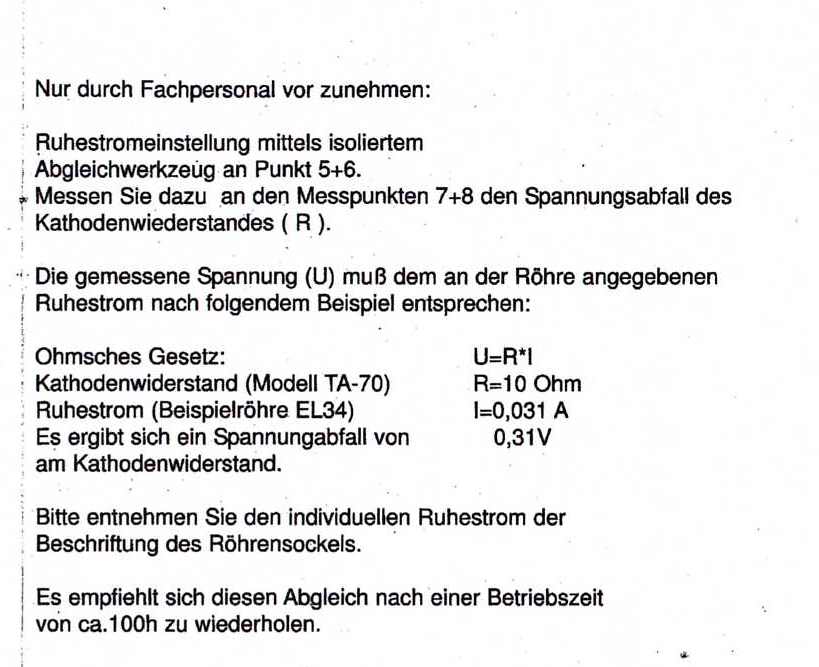 Nur durch Fachpersonal vor zunehmen:

Ruhestromeinstellung mittels isoliertem Abgleichwerkzeug an Punkt 5+6.
Messen Sie dazu an den Messpunkten 7+8 den Spannungsabfall des Kathodenwiederstandes ( R ).

Die gemessene Spannung (U) muß dem an der Röhre angegebenen Ruhestrom nach folgendem Beispiel entsprechen:

Ohmsches Gesetz: U=R*I
Kathodenwiderstand (Modell TA-70) R=10 Ohm
Ruhestrom (Beispielröhre EL34) I=0,031 A
Es ergibt sich ein Spannungabfall von 0,31V
am Kathodenwiderstand.

Bitte entnehmen Sie den individuellen Ruhestrom der Beschriftung des Röhrensockels.

Es empfiehlt sich diesen Abgleich nach einer Betriebszeit von ca.100h zu wiederholen.